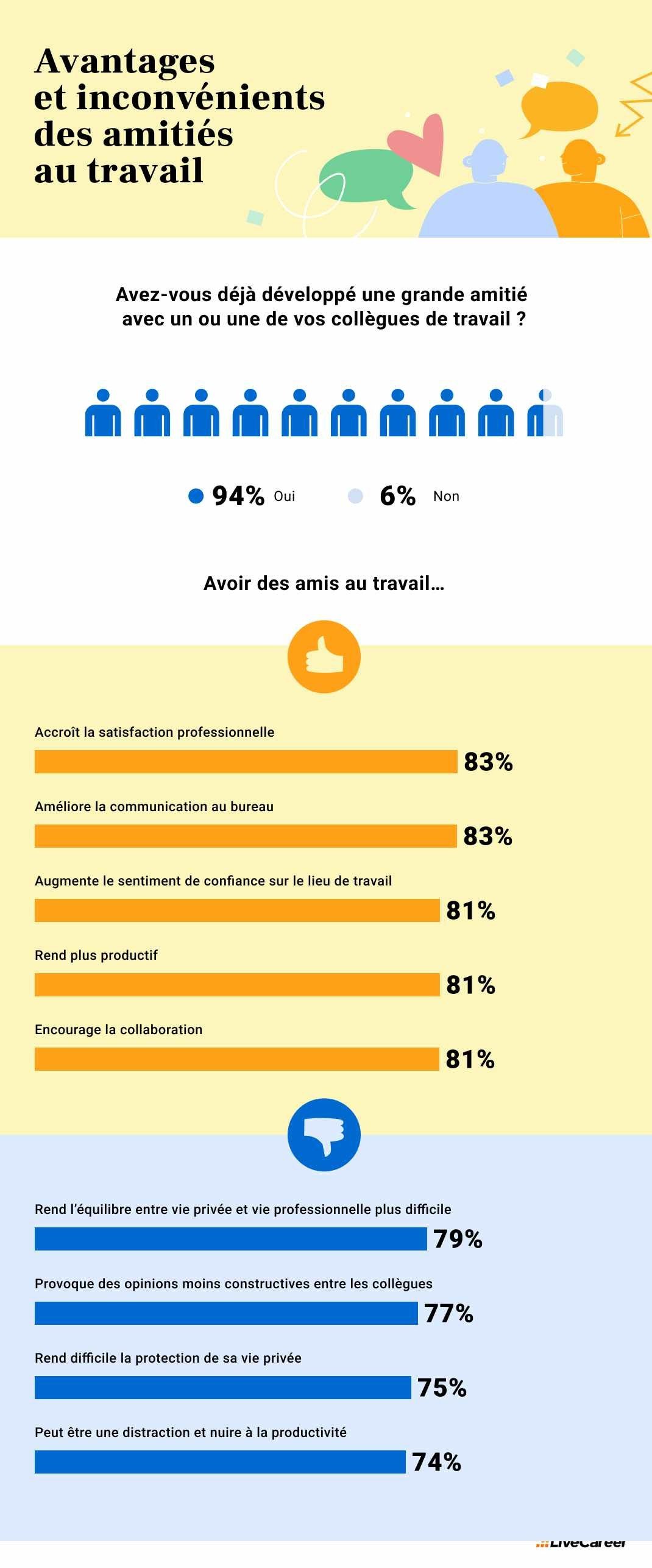 Avantages et inconvénients des amitiés au travail

Avez-vous déjà développé une grande amitié avec un ou une de vos collègues de travail ?

94% Oui

6% Non

Avoir des amis au travail…

Accroît la satisfaction professionnelle
83%

Améliore la communication au bureau
83%

Augmente le sentiment de confiance sur le lieu de travail
81%

Rend plus productif
81%

Encourage la collaboration
81%

Rend l'équilibre entre vie privée et vie professionnelle plus difficile
79%

Provoque des opinions moins constructives entre les collègues
77%

Rend difficile la protection de sa vie privée
75%

Peut être une distraction et nuire à la productivité
74%

LiveCareer